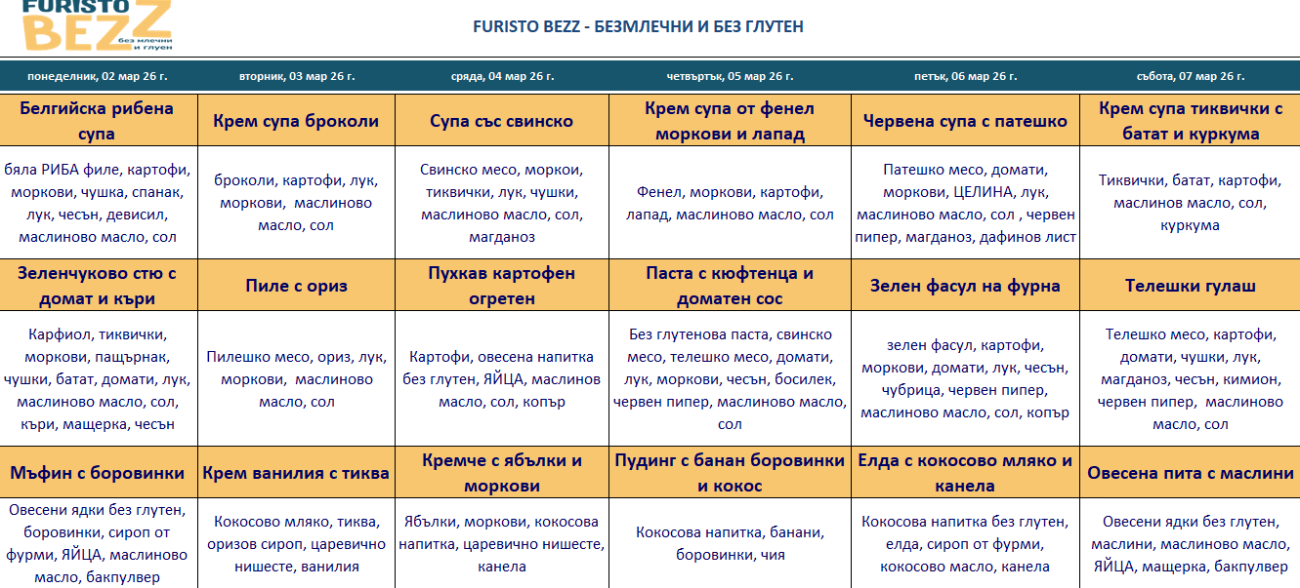 FURISTO BEZZ без млечни и глуен

FURISTO BEZZ - БЕЗМЛЕЧНИ И БЕЗ ГЛУТЕН

| понеделник, 02 мар 26 г. | вторник, 03 мар 26 г. | сряда, 04 мар 26 г. | четвъртък, 05 мар 26 г. | петък, 06 мар 26 г. | събота, 07 мар 26 г. |
|---|---|---|---|---|---|
| Белгийска рибена супа | Крем супа броколи | Супа със свинско | Крем супа от фенел моркови и лапад | Червена супа с патешко | Крем супа тиквички с батат и куркума |
| бяла РИБА филе, картофи, моркови, чушка, спанак, лук, чесън, девисил, маслиново масло, сол | броколи, картофи, лук, моркови, маслиново масло, сол | Свинско месо, моркои, тиквички, лук, чушки, маслиново масло, сол, магданоз | Фенел, моркови, картофи, лапад, маслиново масло, сол | Патешко месо, домати, моркови, ЦЕЛИНА, лук, маслиново масло, сол , червен пипер, магданоз, дафинов лист | Тиквички, батат, картофи, маслинов масло, сол, куркума |
| Зеленчуково стю с домат и къри | Пиле с ориз | Пухкав картофен огретен | Паста с кюфтенца и доматен сос | Зелен фасул на фурна | Телешки гулаш |
| Карфиол, тиквички, моркови, пащърнак, чушки, батат, домати, лук, маслиново масло, сол, къри, мащерка, чесън | Пилешко месо, ориз, лук, моркови, маслиново масло, сол | Картофи, овесена напитка без глутен, ЯЙЦА, маслинов масло, сол, копър | Без глутенова паста, свинско месо, телешко месо, домати, лук, моркови, чесън, босилек, червен пипер, маслиново масло, сол | зелен фасул, картофи, моркови, домати, лук, чесън, чубрица, червен пипер, маслиново масло, сол, копър | Телешко месо, картофи, домати, чушки, лук, магданоз, чесън, кимион, червен пипер, маслиново масло, сол |
| Мъфин с боровинки | Крем ванилия с тиква | Кремче с ябълки и моркови | Пудинг с банан боровинки и кокос | Елда с кокосово мляко и канела | Овесена пита с маслини |
| Овесени ядки без глутен, боровинки, сироп от фурми, ЯЙЦА, маслиново масло, бакпулвер | Кокосово мляко, тиква, оризов сироп, царевично нишесте, ванилия | Ябълки, моркови, кокосова напитка, царевично нишесте, канела | Кокосова напитка, банани, боровинки, чия | Кокосова напитка без глутен, елда, сироп от фурми, кокосово масло, канела | Овесени ядки без глутен, маслини, маслиново масло, ЯЙЦА, мащерка, бакпулвер |